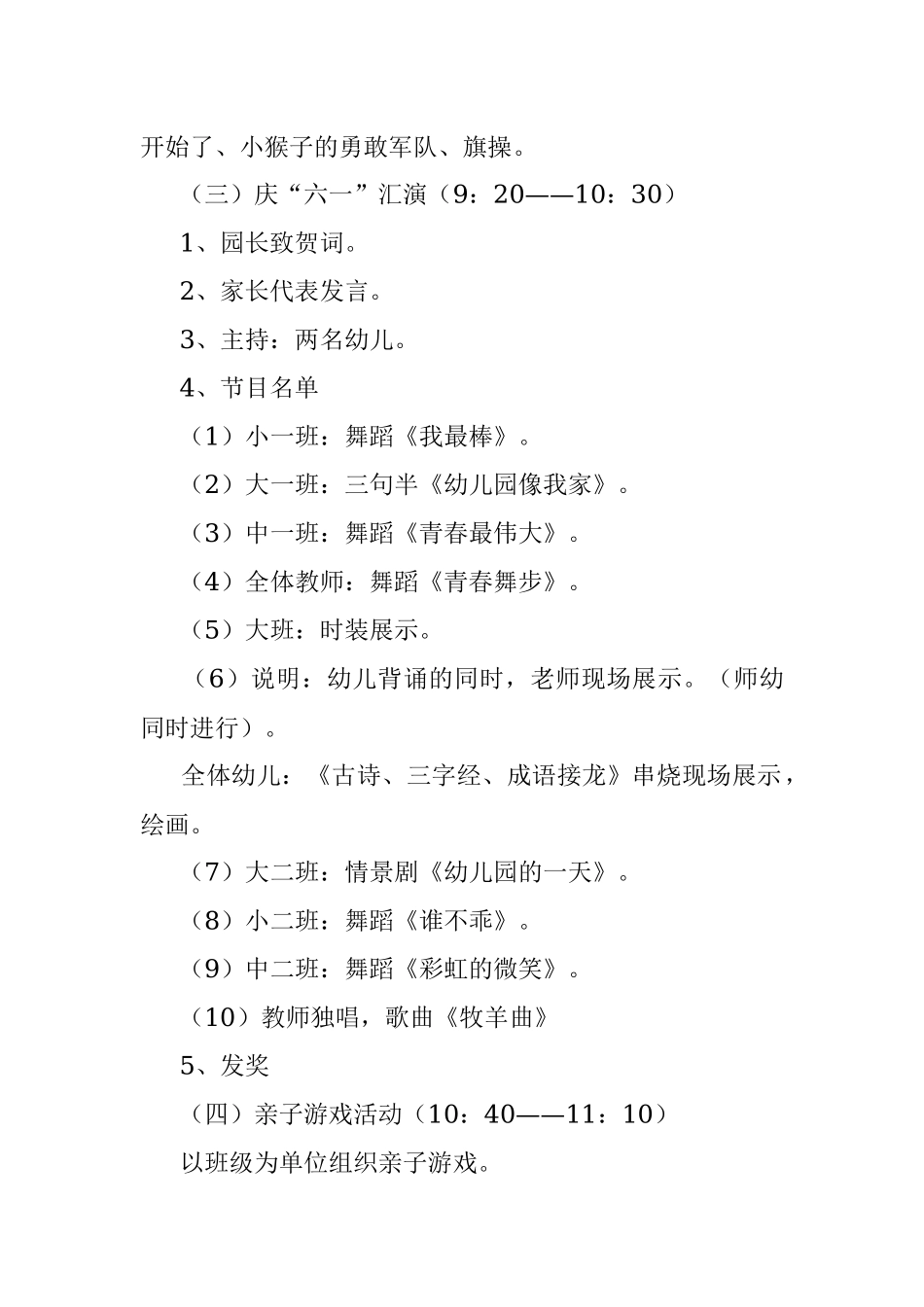 开始了、小猴子的勇敢军队、旗操。

（三）庆“六一”汇演（9：20——10：30）

1、园长致贺词。

2、家长代表发言。

3、主持：两名幼儿。

4、节目名单

（1）小一班：舞蹈《我最棒》。

（2）大一班：三句半《幼儿园像我家》。

（3）中一班：舞蹈《青春最伟大》。

（4）全体教师：舞蹈《青春舞步》。

（5）大班：时装展示。

（6）说明：幼儿背诵的同时，老师现场展示。（师幼同时进行）。

全体幼儿：《古诗、三字经、成语接龙》串烧现场展示，绘画。

（7）大二班：情景剧《幼儿园的一天》。

（8）小二班：舞蹈《谁不乖》。

（9）中二班：舞蹈《彩虹的微笑》。

（10）教师独唱，歌曲《牧羊曲》

5、发奖

（四）亲子游戏活动（10：40——11：10）

以班级为单位组织亲子游戏。